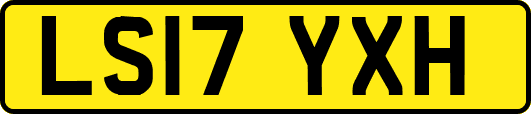 LS17 YXH